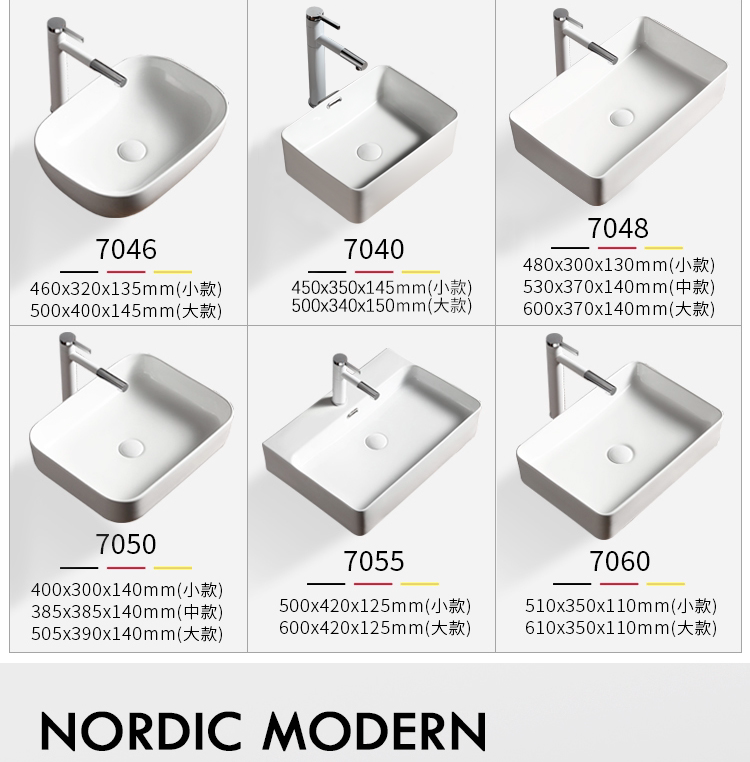 7046

460x320x135mm(小款)
500x400x145mm(大款)

7040

450x350x145mm(小款)
500x340x150mm(大款)

7048

480x300x130mm(小款)
530x370x140mm(中款)
600x370x140mm(大款)

7050

400x300x140mm(小款)
385x385x140mm(中款)
505x390x140mm(大款)

7055

500x420x125mm(小款)
600x420x125mm(大款)

7060

510x350x110mm(小款)
610x350x110mm(大款)

NORDIC MODERN